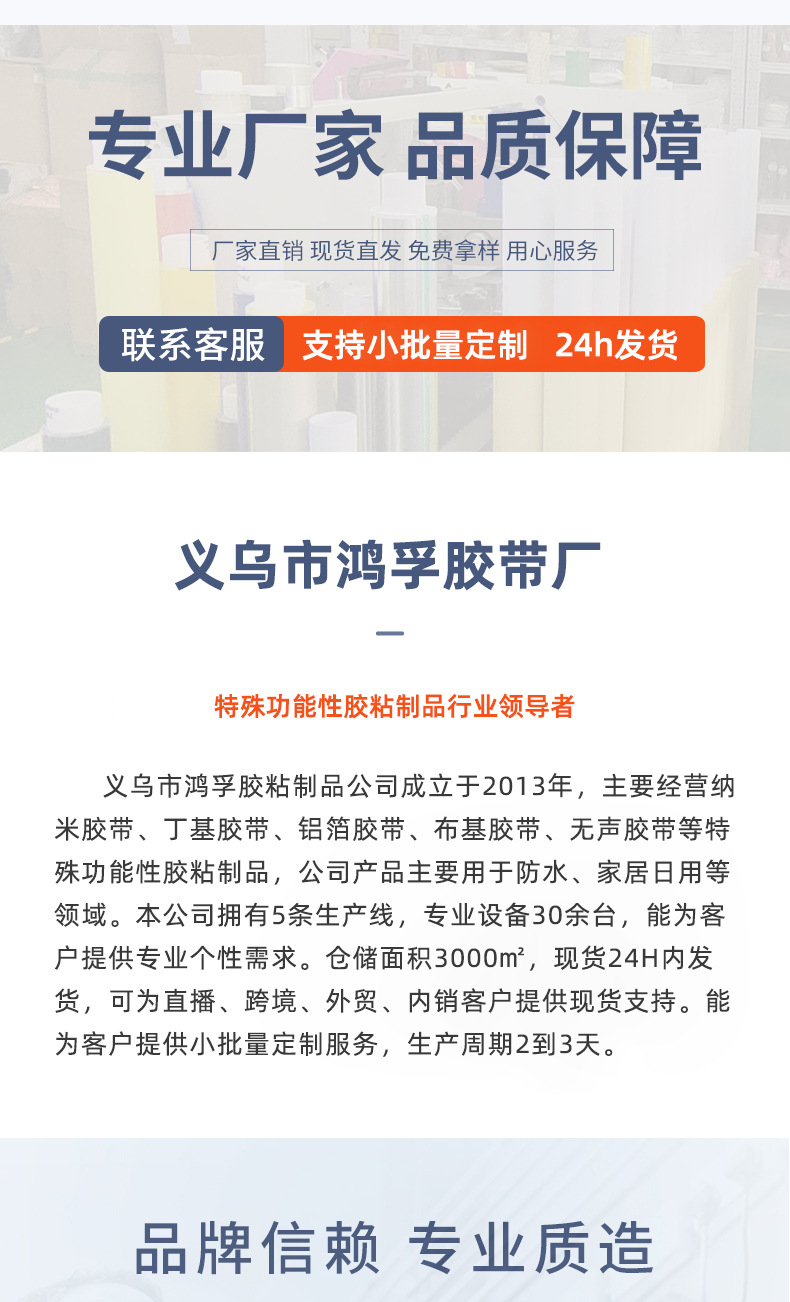 专业厂家 品质保障

厂家直销 现货直发 免费拿样 用心服务

联系客服 支持小批量定制 24h发货

义乌市鸿孚胶带厂

特殊功能性胶粘制品行业领导者

义乌市鸿孚胶粘制品公司成立于2013年，主要经营纳米胶带、丁基胶带、铝箔胶带、布基胶带、无声胶带等特殊功能性胶粘制品，公司产品主要用于防水、家居日用等领域。本公司拥有5条生产线，专业设备30余台，能为客户提供专业个性需求。仓储面积3000㎡，现货24H内发货，可为直播、跨境、外贸、内销客户提供现货支持。能为客户提供小批量定制服务，生产周期2到3天。

品牌信赖 专业质造